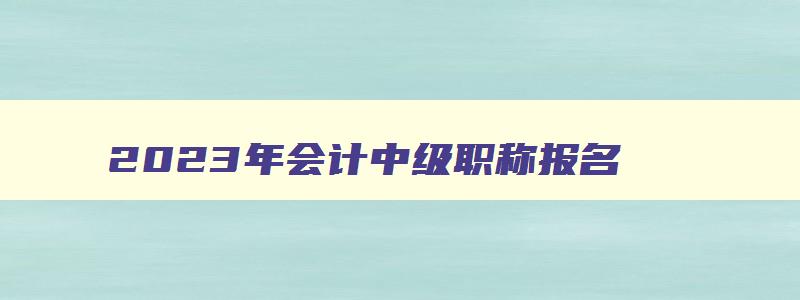 2023年会计中级职称报名